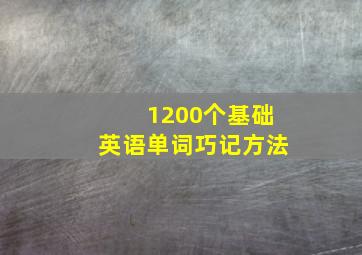 1200个基础
英语单词巧记方法